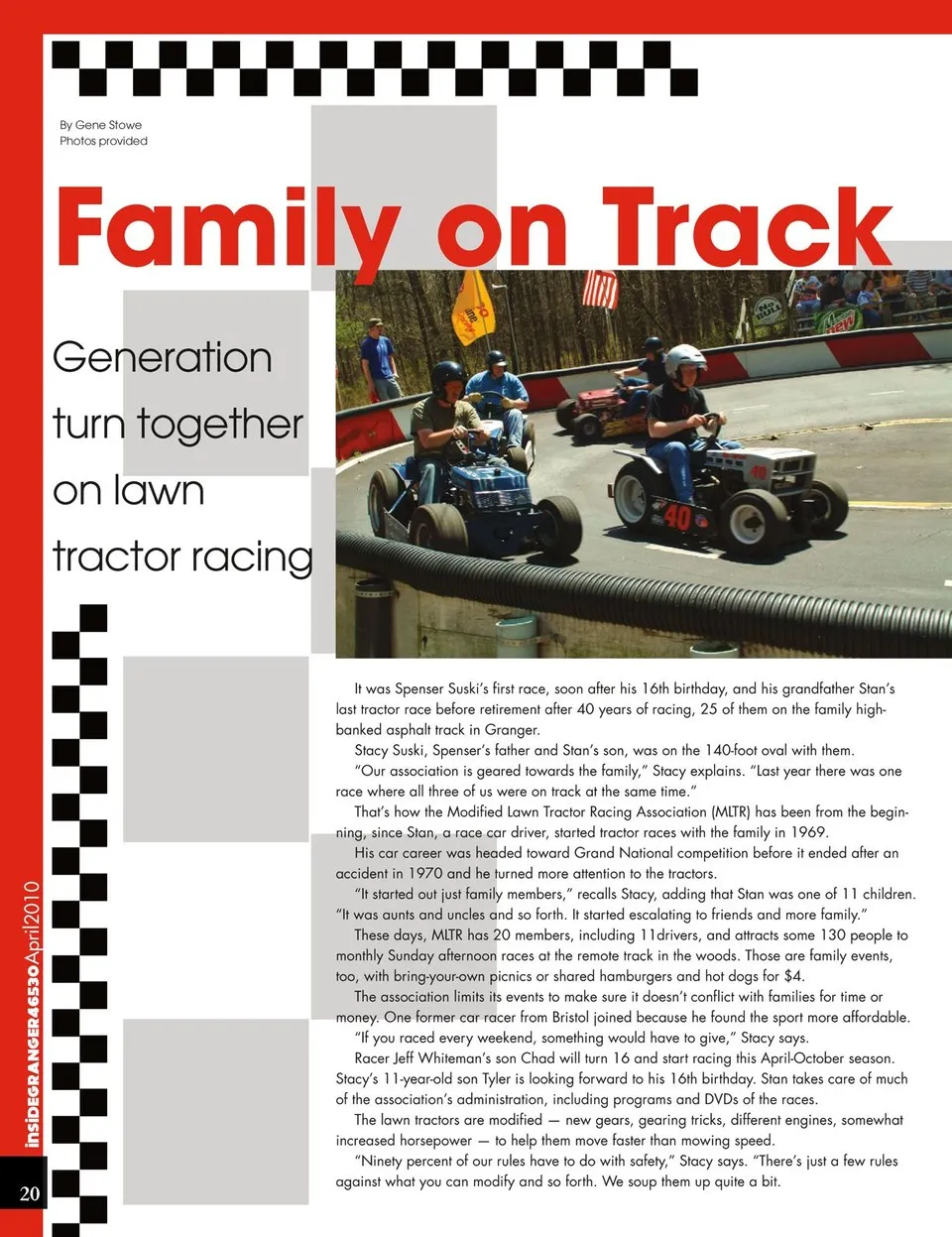 By Gene Stowe
Photos provided

Family on Track

Generation turn together on lawn tractor racing

It was Spenser Suski's first race, soon after his 16th birthday, and his grandfather Stan's last tractor race before retirement after 40 years of racing, 25 of them on the family high-banked asphalt track in Granger.

Stacy Suski, Spenser's father and Stan's son, was on the 140-foot oval with them.

"Our association is geared towards the family," Stacy explains. "Last year there was one race where all three of us were on track at the same time."

That's how the Modified Lawn Tractor Racing Association (MLTR) has been from the beginning, since Stan, a race car driver, started tractor races with the family in 1969.

His car career was headed toward Grand National competition before it ended after an accident in 1970 and he turned more attention to the tractors.

"It started out just family members," recalls Stacy, adding that Stan was one of 11 children. "It was aunts and uncles and so forth. It started escalating to friends and more family."

These days, MLTR has 20 members, including 11drivers, and attracts some 130 people to monthly Sunday afternoon races at the remote track in the woods. Those are family events, too, with bring-your-own picnics or shared hamburgers and hot dogs for $4.

The association limits its events to make sure it doesn't conflict with families for time or money. One former car racer from Bristol joined because he found the sport more affordable.

"If you raced every weekend, something would have to give," Stacy says.

Racer Jeff Whiteman's son Chad will turn 16 and start racing this April-October season. Stacy's 11-year-old son Tyler is looking forward to his 16th birthday. Stan takes care of much of the association's administration, including programs and DVDs of the races.

The lawn tractors are modified — new gears, gearing tricks, different engines, somewhat increased horsepower — to help them move faster than mowing speed.

"Ninety percent of our rules have to do with safety," Stacy says. "There's just a few rules against what you can modify and so forth. We soup them up quite a bit.

insideGRANGER46530April2010

20